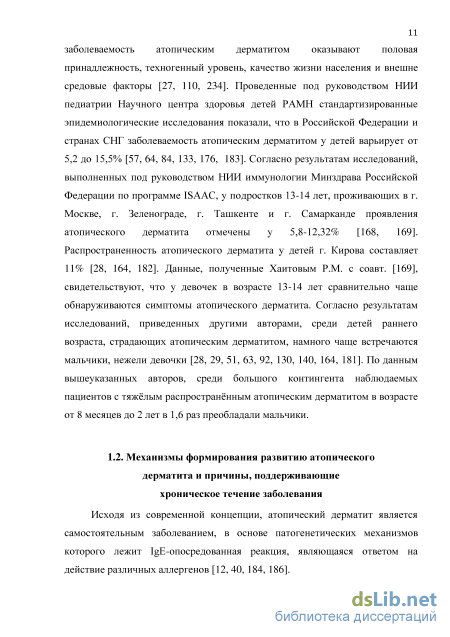 11

заболеваемость атопическим дерматитом оказывают половая принадлежность, техногенный уровень, качество жизни населения и внешне средовые факторы [27, 110, 234]. Проведенные под руководством НИИ педиатрии Научного центра здоровья детей РАМН стандартизированные эпидемиологические исследования показали, что в Российской Федерации и странах СНГ заболеваемость атопическим дерматитом у детей варьирует от 5,2 до 15,5% [57, 64, 84, 133, 176, 183]. Согласно результатам исследований, выполненных под руководством НИИ иммунологии Минздрава Российской Федерации по программе ISAAC, у подростков 13-14 лет, проживающих в г. Москве, г. Зеленограде, г. Ташкенте и г. Самарканде проявления атопического дерматита отмечены у 5,8-12,32% [168, 169]. Распространенность атопического дерматита у детей г. Кирова составляет 11% [28, 164, 182]. Данные, полученные Хаитовым Р.М. с соавт. [169], свидетельствуют, что у девочек в возрасте 13-14 лет сравнительно чаще обнаруживаются симптомы атопического дерматита. Согласно результатам исследований, приведенных другими авторами, среди детей раннего возраста, страдающих атопическим дерматитом, намного чаще встречаются мальчики, нежели девочки [28, 29, 51, 63, 92, 130, 140, 164, 181]. По данным вышеуказанных авторов, среди большого контингента наблюдаемых пациентов с тяжёлым распространённым атопическим дерматитом в возрасте от 8 месяцев до 2 лет в 1,6 раз преобладали мальчики.

1.2. Механизмы формирования развитию атопического дерматита и причины, поддерживающие хроническое течение заболевания

Исходя из современной концепции, атопический дерматит является самостоятельным заболеванием, в основе патогенетических механизмов которого лежит IgE-опосредованная реакция, являющаяся ответом на действие различных аллергенов [12, 40, 184, 186].

dsLib.net
библиотека диссертаций